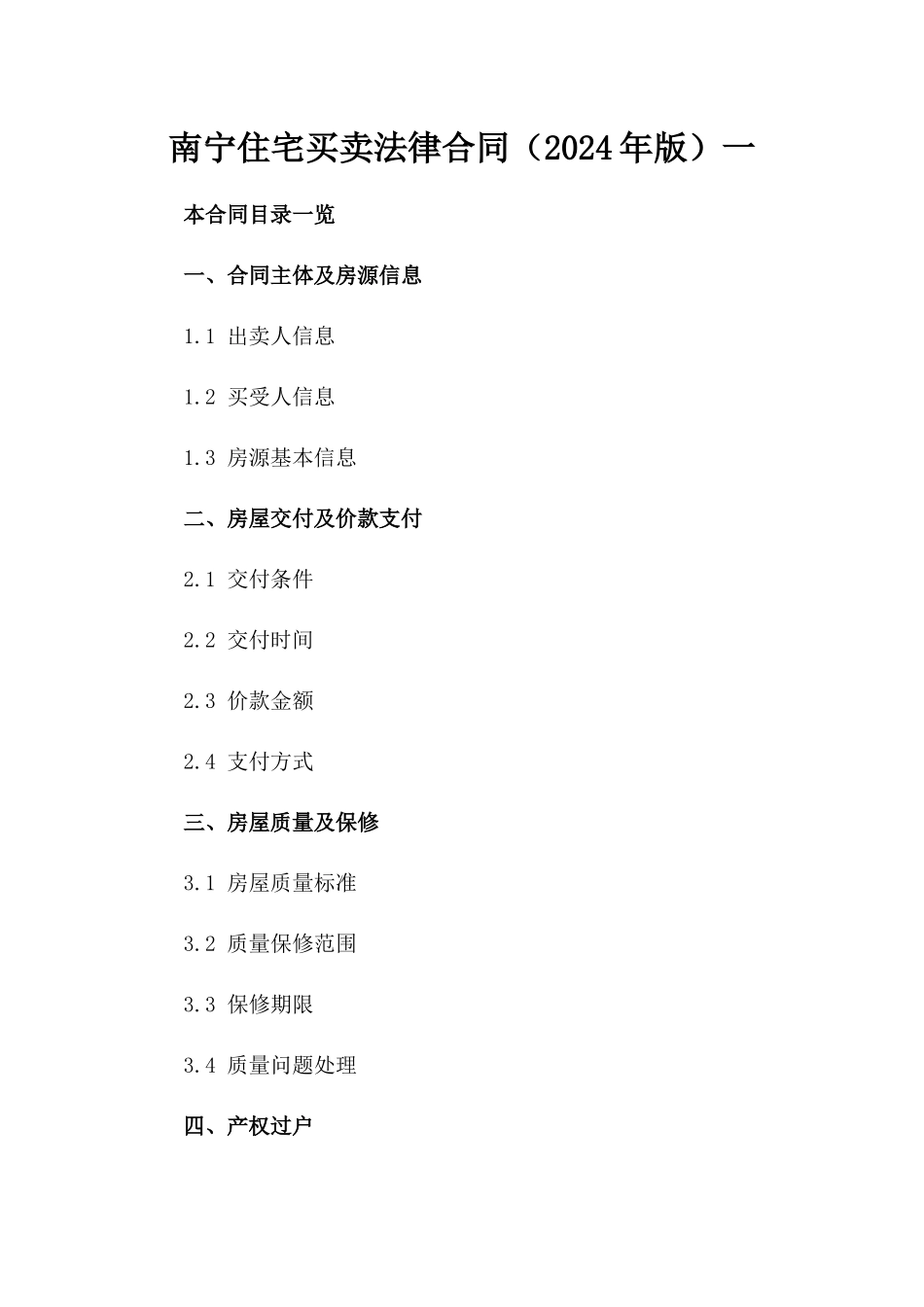 南宁住宅买卖法律合同（2024年版）一

本合同目录一览

一、合同主体及房源信息

1.1 出卖人信息

1.2 买受人信息

1.3 房源基本信息

二、房屋交付及价款支付

2.1 交付条件

2.2 交付时间

2.3 价款金额

2.4 支付方式

三、房屋质量及保修

3.1 房屋质量标准

3.2 质量保修范围

3.3 保修期限

3.4 质量问题处理

四、产权过户